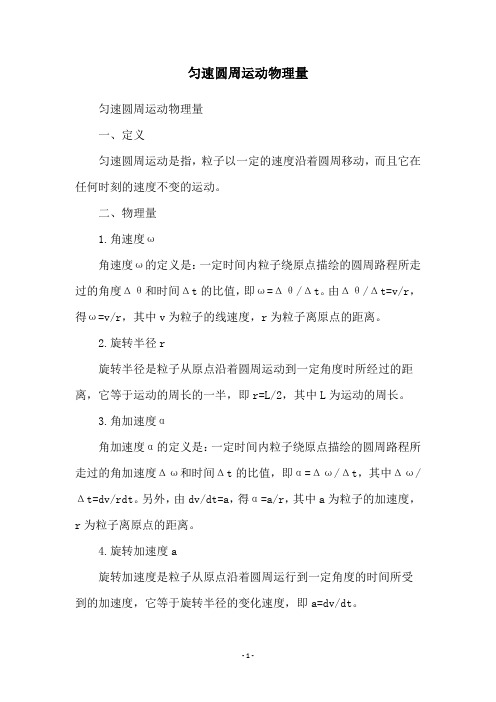 匀速圆周运动物理量

匀速圆周运动物理量

一、定义

匀速圆周运动是指，粒子以一定的速度沿着圆周移动，而且它在任何时刻的速度不变的运动。

二、物理量

1.角速度ω

角速度ω的定义是：一定时间内粒子绕原点描绘的圆周路程所走过的角度Δθ和时间Δt的比值，即ω=Δθ/Δt。由Δθ/Δt=v/r，得ω=v/r，其中v为粒子的线速度，r为粒子离原点的距离。

2.旋转半径r

旋转半径是粒子从原点沿着圆周运动到一定角度时所经过的距离，它等于运动的周长的一半，即r=L/2，其中L为运动的周长。

3.角加速度α

角加速度α的定义是：一定时间内粒子绕原点描绘的圆周路程所走过的角加速度Δω和时间Δt的比值，即α=Δω/Δt，其中Δω/Δt=dv/rdt。另外，由dv/dt=a，得α=a/r，其中a为粒子的加速度，r为粒子离原点的距离。

4.旋转加速度a

旋转加速度是粒子从原点沿着圆周运行到一定角度的时间所受到的加速度，它等于旋转半径的变化速度，即a=dv/dt。

-1-